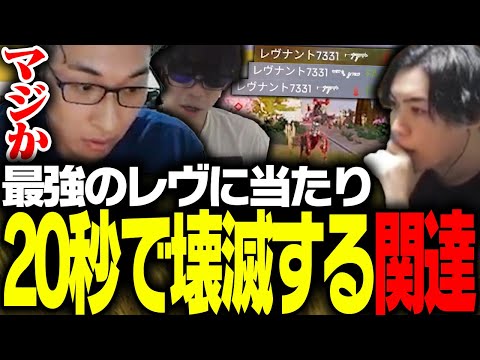 マジか

レヴナント7331
レヴナント7331
レヴナント7331

最強のレヴに当たり
20秒で壊滅する関達